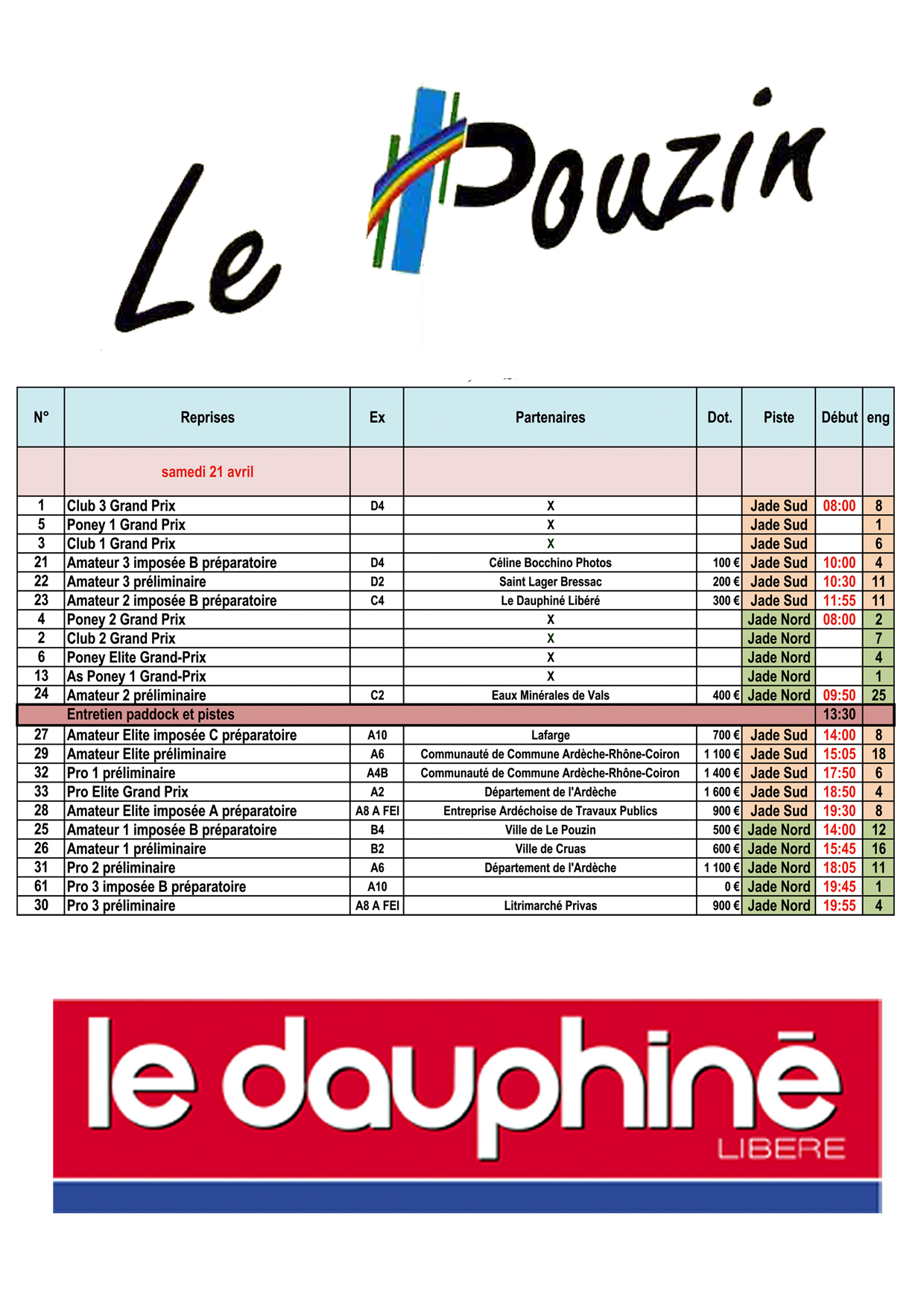 Le Pouzin

| N° | Reprises | Ex | Partenaires | Dot. | Piste | Début | eng |
|---|---|---|---|---|---|---|---|
| | samedi 21 avril | | | | | | |
| 1 | Club 3 Grand Prix | D4 | X | | Jade Sud | 08:00 | 8 |
| 5 | Poney 1 Grand Prix | | X | | Jade Sud | | 1 |
| 3 | Club 1 Grand Prix | | X | | Jade Sud | | 6 |
| 21 | Amateur 3 imposée B préparatoire | D4 | Céline Bocchino Photos | 100 € | Jade Sud | 10:00 | 4 |
| 22 | Amateur 3 préliminaire | D2 | Saint Lager Bressac | 200 € | Jade Sud | 10:30 | 11 |
| 23 | Amateur 2 imposée B préparatoire | C4 | Le Dauphiné Libéré | 300 € | Jade Sud | 11:55 | 11 |
| 4 | Poney 2 Grand Prix | | X | | Jade Nord | 08:00 | 2 |
| 2 | Club 2 Grand Prix | | X | | Jade Nord | | 7 |
| 6 | Poney Elite Grand-Prix | | X | | Jade Nord | | 4 |
| 13 | As Poney 1 Grand-Prix | | X | | Jade Nord | | 1 |
| 24 | Amateur 2 préliminaire | C2 | Eaux Minérales de Vals | 400 € | Jade Nord | 09:50 | 25 |
| | Entretien paddock et pistes | | | | | 13:30 | |
| 27 | Amateur Elite imposée C préparatoire | A10 | Lafarge | 700 € | Jade Sud | 14:00 | 8 |
| 29 | Amateur Elite préliminaire | A6 | Communauté de Commune Ardèche-Rhône-Coiron | 1 100 € | Jade Sud | 15:05 | 18 |
| 32 | Pro 1 préliminaire | A4B | Communauté de Commune Ardèche-Rhône-Coiron | 1 400 € | Jade Sud | 17:50 | 6 |
| 33 | Pro Elite Grand Prix | A2 | Département de l'Ardèche | 1 600 € | Jade Sud | 18:50 | 4 |
| 28 | Amateur Elite imposée A préparatoire | A8 A FEI | Entreprise Ardéchoise de Travaux Publics | 900 € | Jade Sud | 19:30 | 8 |
| 25 | Amateur 1 imposée B préparatoire | B4 | Ville de Le Pouzin | 500 € | Jade Nord | 14:00 | 12 |
| 26 | Amateur 1 préliminaire | B2 | Ville de Cruas | 600 € | Jade Nord | 15:45 | 16 |
| 31 | Pro 2 préliminaire | A6 | Département de l'Ardèche | 1 100 € | Jade Nord | 18:05 | 11 |
| 61 | Pro 3 imposée B préparatoire | A10 | | 0 € | Jade Nord | 19:45 | 1 |
| 30 | Pro 3 préliminaire | A8 A FEI | Litrimarché Privas | 900 € | Jade Nord | 19:55 | 4 |

le dauphiné
LIBERE